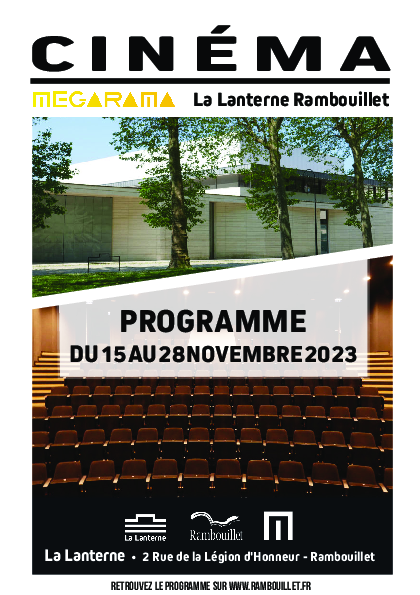 CINÉMA

MEGARAMA La Lanterne Rambouillet

PROGRAMME
DU 15 AU 28 NOVEMBRE 2023

La Lanterne

Rambouillet

La Lanterne • 2 Rue de la Légion d'Honneur - Rambouillet

RETROUVEZ LE PROGRAMME SUR WWW.RAMBOUILLET.FR